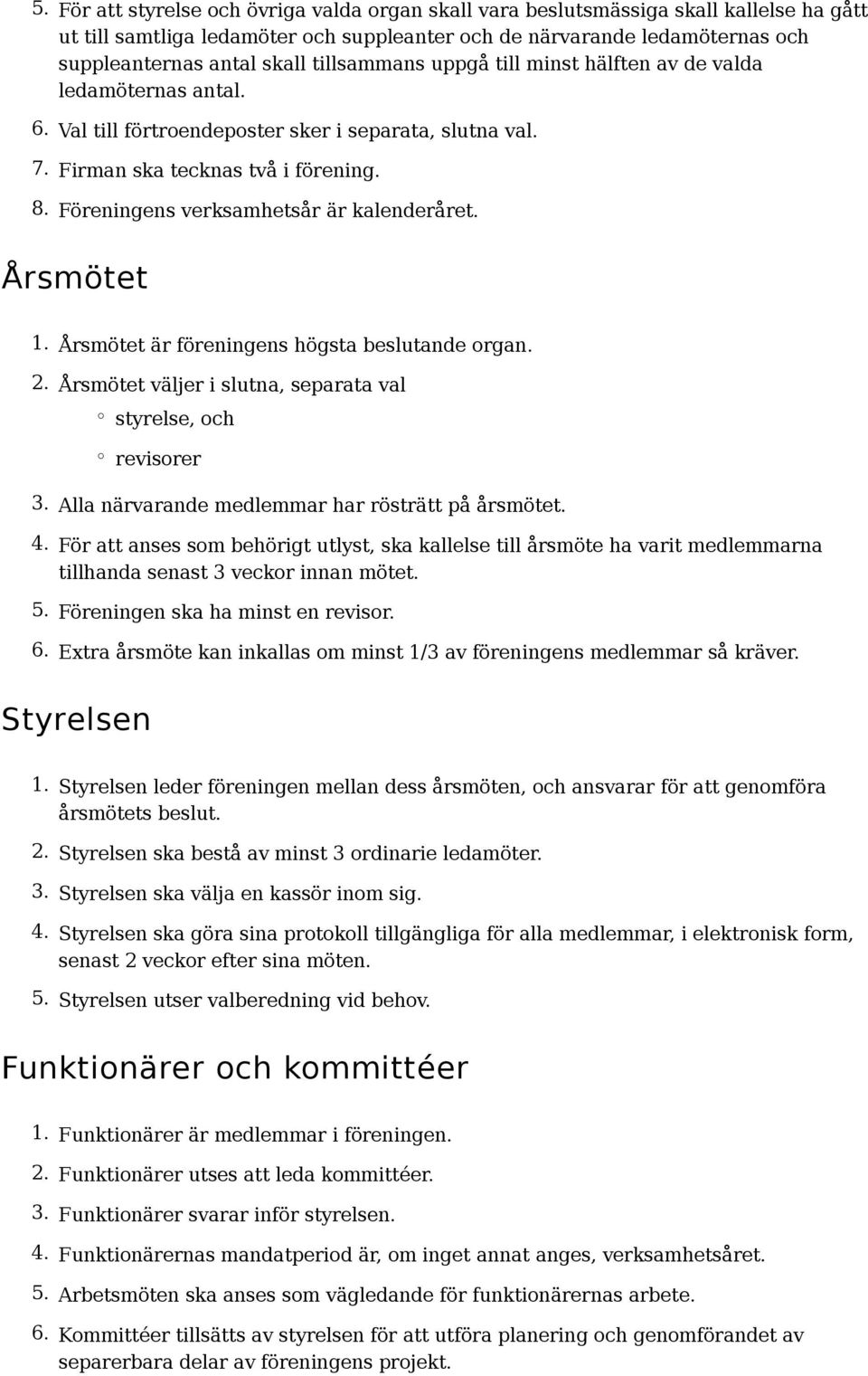 5. För att styrelse och övriga valda organ skall vara beslutsmässiga skall kallelse ha gått ut till samtliga ledamöter och suppleanter och de närvarande ledamöternas och suppleanternas antal skall tillsammans uppgå till minst hälften av de valda ledamöternas antal.
6. Val till förtroendeposter sker i separata, slutna val.
7. Firman ska tecknas två i förening.
8. Föreningens verksamhetsår är kalenderåret.

Årsmötet

1. Årsmötet är föreningens högsta beslutande organ.
2. Årsmötet väljer i slutna, separata val
◦ styrelse, och
◦ revisorer
3. Alla närvarande medlemmar har rösträtt på årsmötet.
4. För att anses som behörigt utlyst, ska kallelse till årsmöte ha varit medlemmarna tillhanda senast 3 veckor innan mötet.
5. Föreningen ska ha minst en revisor.
6. Extra årsmöte kan inkallas om minst 1/3 av föreningens medlemmar så kräver.

Styrelsen

1. Styrelsen leder föreningen mellan dess årsmöten, och ansvarar för att genomföra årsmötets beslut.
2. Styrelsen ska bestå av minst 3 ordinarie ledamöter.
3. Styrelsen ska välja en kassör inom sig.
4. Styrelsen ska göra sina protokoll tillgängliga för alla medlemmar, i elektronisk form, senast 2 veckor efter sina möten.
5. Styrelsen utser valberedning vid behov.

Funktionärer och kommittéer

1. Funktionärer är medlemmar i föreningen.
2. Funktionärer utses att leda kommittéer.
3. Funktionärer svarar inför styrelsen.
4. Funktionärernas mandatperiod är, om inget annat anges, verksamhetsåret.
5. Arbetsmöten ska anses som vägledande för funktionärernas arbete.
6. Kommittéer tillsätts av styrelsen för att utföra planering och genomförandet av separerbara delar av föreningens projekt.